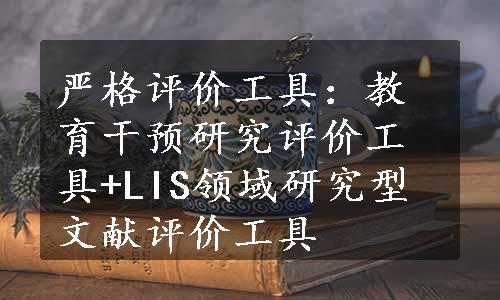 严格评价工具：教育干预研究评价工具+LIS领域研究型文献评价工具